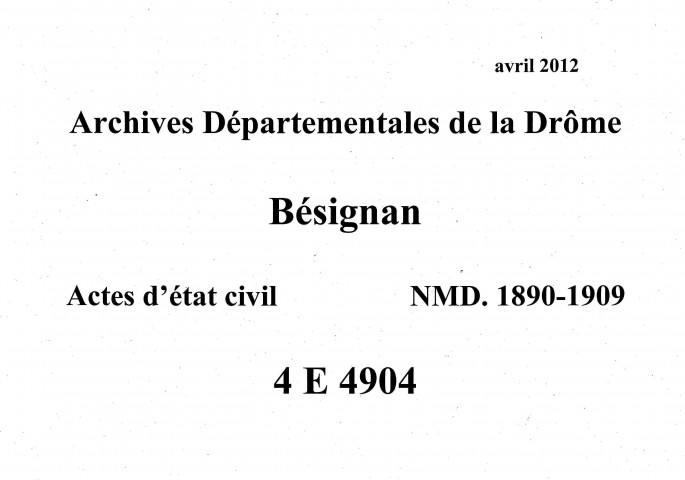 avril 2012

Archives Départementales de la Drôme

Bésignan

Actes d'état civil NMD. 1890-1909

4 E 4904